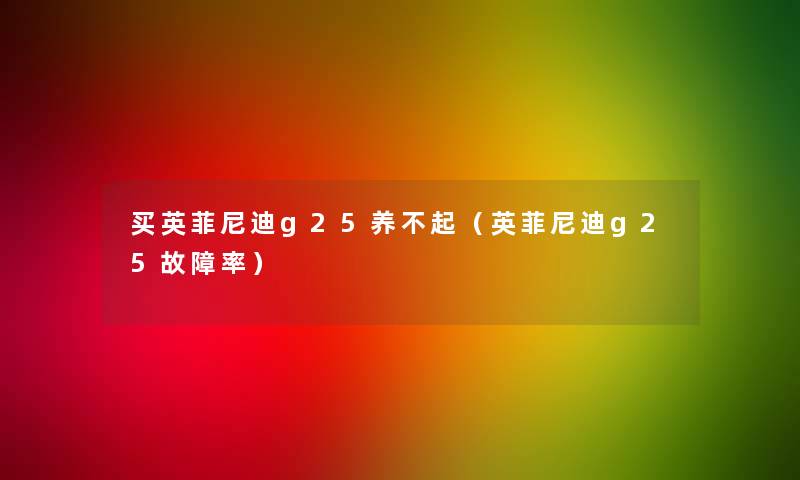 买英菲尼迪g25养不起（英菲尼迪g25故障率）